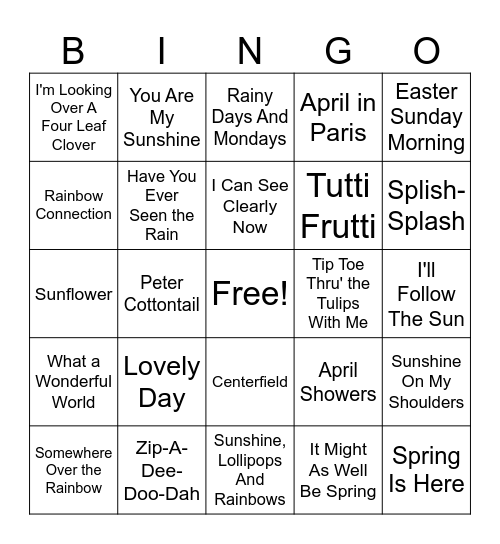 | B | I | N | G | O |
|---|---|---|---|---|
| I'm Looking Over A Four Leaf Clover | You Are My Sunshine | Rainy Days And Mondays | April in Paris | Easter Sunday Morning |
| Rainbow Connection | Have You Ever Seen the Rain | I Can See Clearly Now | Tutti Frutti | Splish-Splash |
| Sunflower | Peter Cottontail | Free! | Tip Toe Thru' the Tulips With Me | I'll Follow The Sun |
| What a Wonderful World | Lovely Day | Centerfield | April Showers | Sunshine On My Shoulders |
| Somewhere Over the Rainbow | Zip-A-Dee-Doo-Dah | Sunshine, Lollipops And Rainbows | It Might As Well Be Spring | Spring Is Here |